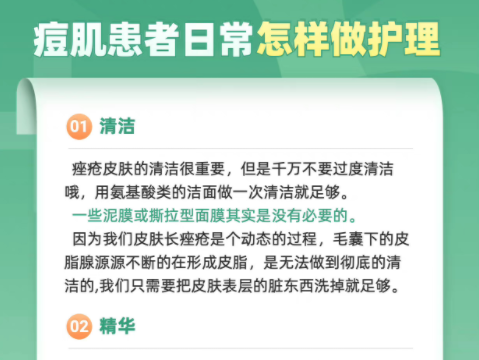 痘肌患者日常怎样做护理

01 清洁

痤疮皮肤的清洁很重要，但是千万不要过度清洁哦，用氨基酸类的洁面做一次清洁就足够。

一些泥膜或撕拉型面膜其实是没有必要的。

因为我们皮肤长痤疮是个动态的过程，毛囊下的皮脂腺源源不断的在形成皮脂，是无法做到彻底的清洁的,我们只需要把皮肤表层的脏东西洗掉就足够。

02 精华